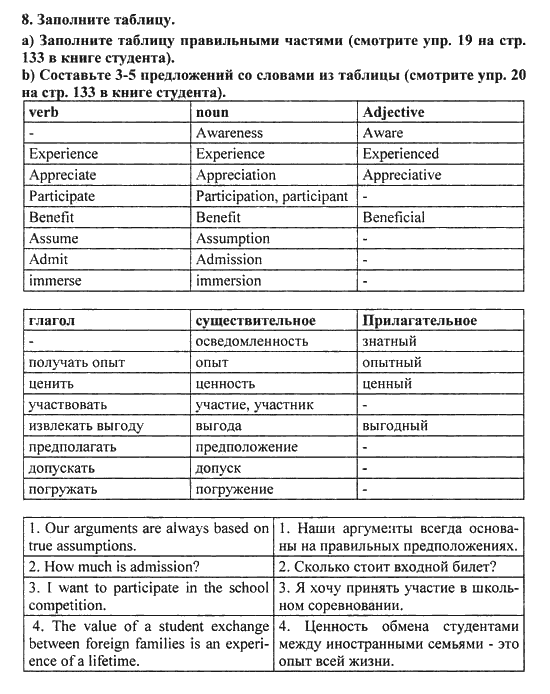 8. Заполните таблицу.

a) Заполните таблицу правильными частями (смотрите упр. 19 на стр. 133 в книге студента).

b) Составьте 3-5 предложений со словами из таблицы (смотрите упр. 20 на стр. 133 в книге студента).

| verb | noun | Adjective |
|---|---|---|
| - | Awareness | Aware |
| Experience | Experience | Experienced |
| Appreciate | Appreciation | Appreciative |
| Participate | Participation, participant | - |
| Benefit | Benefit | Beneficial |
| Assume | Assumption | - |
| Admit | Admission | - |
| immerse | immersion | - |

| глагол | существительное | Прилагательное |
|---|---|---|
| - | осведомленность | знатный |
| получать опыт | опыт | опытный |
| ценить | ценность | ценный |
| участвовать | участие, участник | - |
| извлекать выгоду | выгода | выгодный |
| предполагать | предположение | - |
| допускать | допуск | - |
| погружать | погружение | - |

| | |
|---|---|
| 1. Our arguments are always based on true assumptions. | 1. Наши аргументы всегда основаны на правильных предположениях. |
| 2. How much is admission? | 2. Сколько стоит входной билет? |
| 3. I want to participate in the school competition. | 3. Я хочу принять участие в школьном соревновании. |
| 4. The value of a student exchange between foreign families is an experience of a lifetime. | 4. Ценность обмена студентами между иностранными семьями - это опыт всей жизни. |